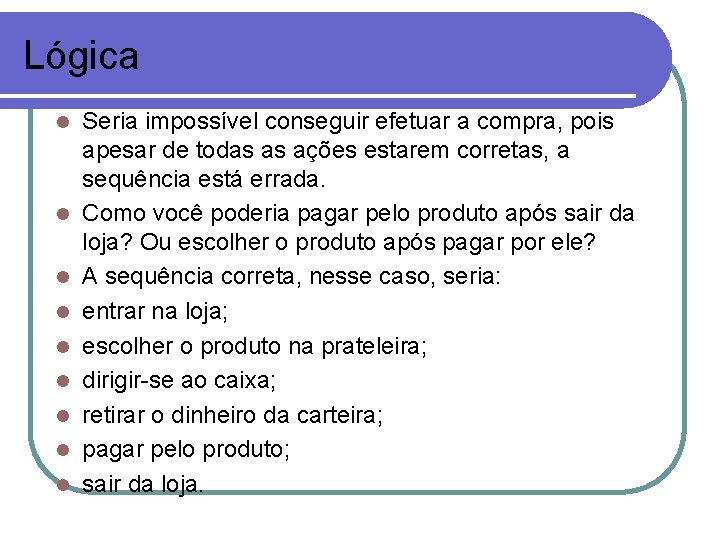 Lógica

- Seria impossível conseguir efetuar a compra, pois apesar de todas as ações estarem corretas, a sequência está errada.
- Como você poderia pagar pelo produto após sair da loja? Ou escolher o produto após pagar por ele?
- A sequência correta, nesse caso, seria:
- entrar na loja;
- escolher o produto na prateleira;
- dirigir-se ao caixa;
- retirar o dinheiro da carteira;
- pagar pelo produto;
- sair da loja.